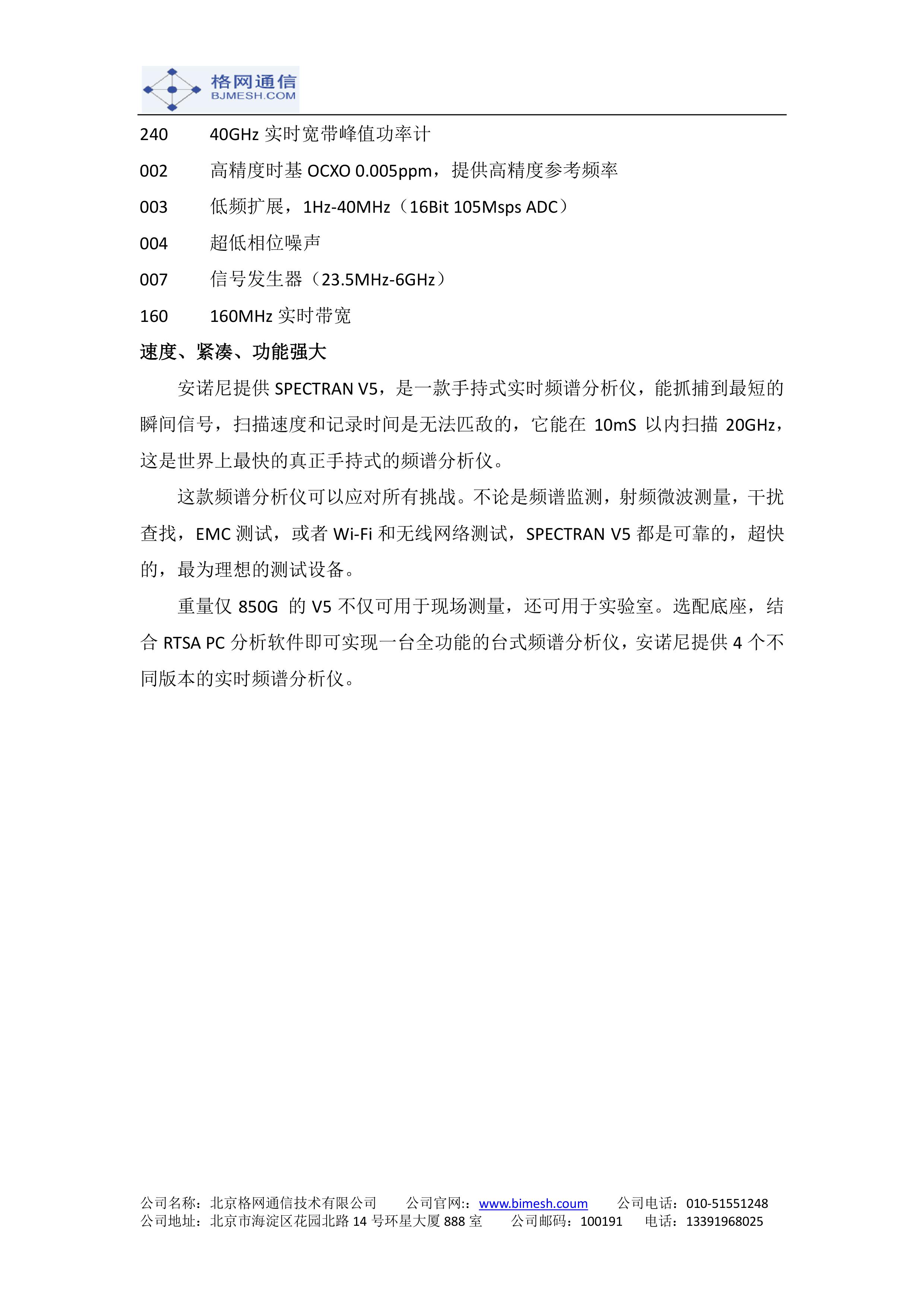 格网通信
BJMESH.COM

240　40GHz 实时宽带峰值功率计

002　高精度时基 OCXO 0.005ppm，提供高精度参考频率

003　低频扩展，1Hz-40MHz（16Bit 105Msps ADC）

004　超低相位噪声

007　信号发生器（23.5MHz-6GHz）

160　160MHz 实时带宽

速度、紧凑、功能强大

安诺尼提供 SPECTRAN V5，是一款手持式实时频谱分析仪，能抓捕到最短的瞬间信号，扫描速度和记录时间是无法匹敌的，它能在 10mS 以内扫描 20GHz，这是世界上最快的真正手持式的频谱分析仪。

这款频谱分析仪可以应对所有挑战。不论是频谱监测，射频微波测量，干扰查找，EMC 测试，或者 Wi-Fi 和无线网络测试，SPECTRAN V5 都是可靠的，超快的，最为理想的测试设备。

重量仅 850G 的 V5 不仅可用于现场测量，还可用于实验室。选配底座，结合 RTSA PC 分析软件即可实现一台全功能的台式频谱分析仪，安诺尼提供 4 个不同版本的实时频谱分析仪。

公司名称：北京格网通信技术有限公司　公司官网:：www.bimesh.coum　公司电话：010-51551248
公司地址：北京市海淀区花园北路 14 号环星大厦 888 室　公司邮码：100191　电话：13391968025